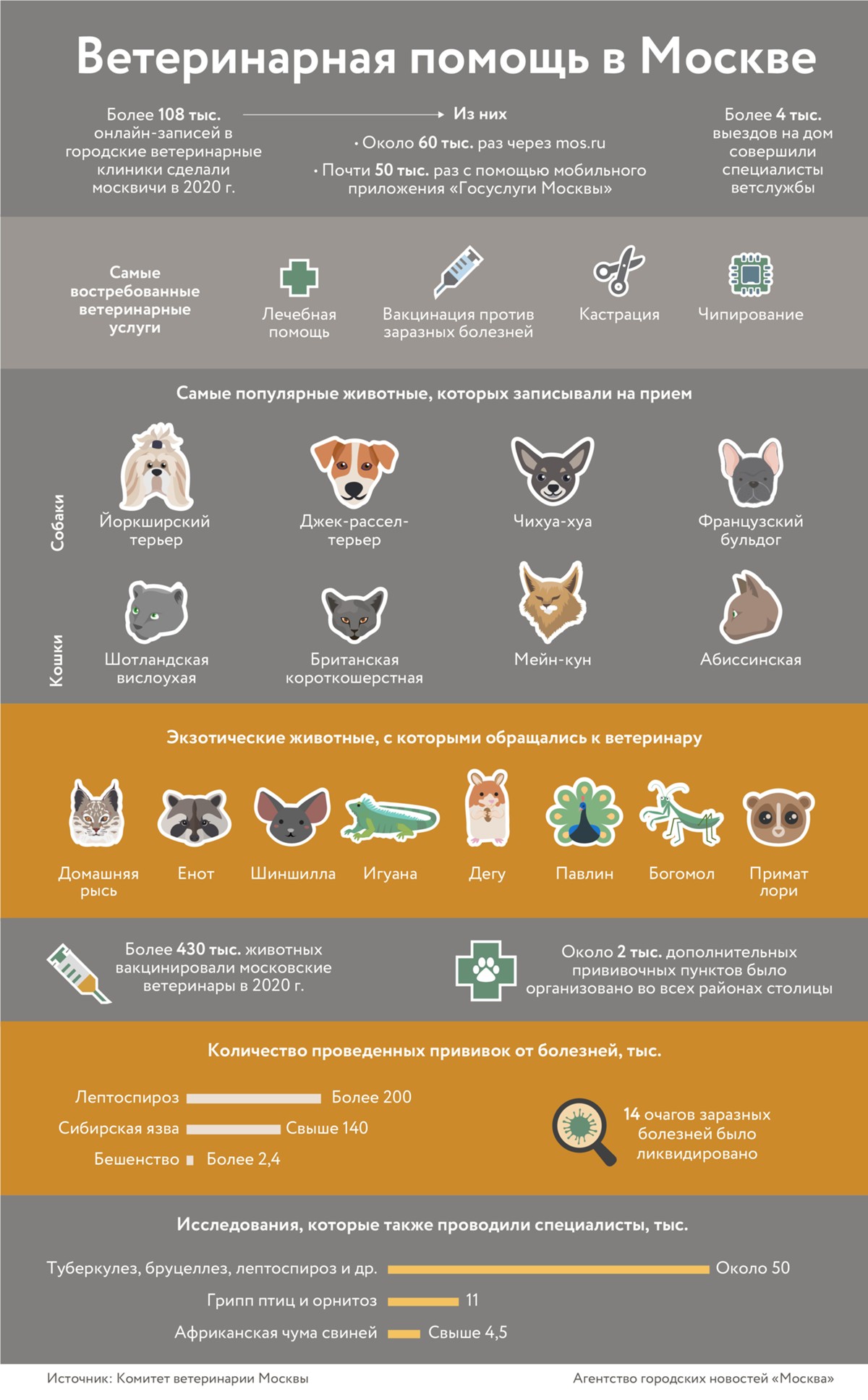 Ветеринарная помощь в Москве

Более 108 тыс. онлайн-записей в городские ветеринарные клиники сделали москвичи в 2020 г.

Из них
· Около 60 тыс. раз через mos.ru
· Почти 50 тыс. раз с помощью мобильного приложения «Госуслуги Москвы»

Более 4 тыс. выездов на дом совершили специалисты ветслужбы

Самые востребованные ветеринарные услуги

Лечебная помощь

Вакцинация против заразных болезней

Кастрация

Чипирование

Самые популярные животные, которых записывали на прием

Собаки

Йоркширский терьер

Джек-рассел-терьер

Чихуа-хуа

Французский бульдог

Кошки

Шотландская вислоухая

Британская короткошерстная

Мейн-кун

Абиссинская

Экзотические животные, с которыми обращались к ветеринару

Домашняя рысь

Енот

Шиншилла

Игуана

Дегу

Павлин

Богомол

Примат лори

Более 430 тыс. животных вакцинировали московские ветеринары в 2020 г.

Около 2 тыс. дополнительных прививочных пунктов было организовано во всех районах столицы

Количество проведенных прививок от болезней, тыс.

Лептоспироз Более 200

Сибирская язва Свыше 140

Бешенство Более 2,4

14 очагов заразных болезней было ликвидировано

Исследования, которые также проводили специалисты, тыс.

Туберкулез, бруцеллез, лептоспироз и др. Около 50

Грипп птиц и орнитоз 11

Африканская чума свиней Свыше 4,5

Источник: Комитет ветеринарии Москвы

Агентство городских новостей «Москва»